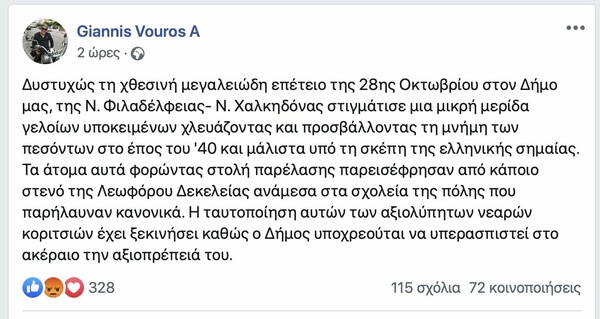 Giannis Vouros A
2 ώρες ·

Δυστυχώς τη χθεσινή μεγαλειώδη επέτειο της 28ης Οκτωβρίου στον Δήμο μας, της Ν. Φιλαδέλφειας- Ν. Χαλκηδόνας στιγμάτισε μια μικρή μερίδα γελοίων υποκειμένων χλευάζοντας και προσβάλλοντας τη μνήμη των πεσόντων στο έπος του '40 και μάλιστα υπό τη σκέπη της ελληνικής σημαίας. Τα άτομα αυτά φορώντας στολή παρέλασης παρεισέφρησαν από κάποιο στενό της Λεωφόρου Δεκελείας ανάμεσα στα σχολεία της πόλης που παρήλαυναν κανονικά. Η ταυτοποίηση αυτών των αξιολύπητων νεαρών κοριτσιών έχει ξεκινήσει καθώς ο Δήμος υποχρεούται να υπερασπιστεί στο ακέραιο την αξιοπρέπειά του.

328

115 σχόλια 72 κοινοποιήσεις